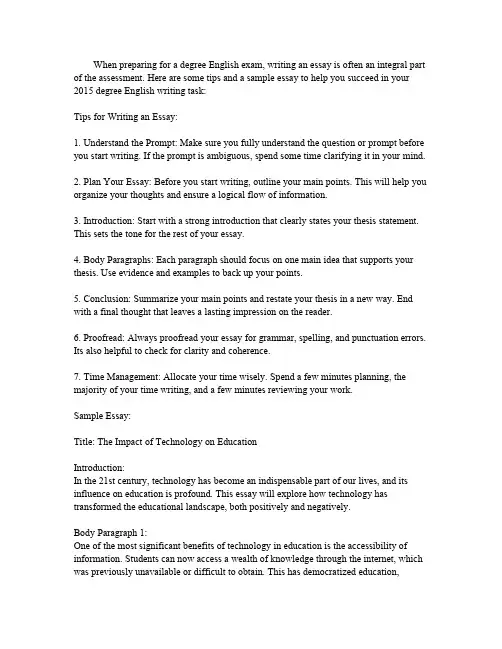 When preparing for a degree English exam, writing an essay is often an integral part of the assessment. Here are some tips and a sample essay to help you succeed in your 2015 degree English writing task:

Tips for Writing an Essay:

1. Understand the Prompt: Make sure you fully understand the question or prompt before you start writing. If the prompt is ambiguous, spend some time clarifying it in your mind.

2. Plan Your Essay: Before you start writing, outline your main points. This will help you organize your thoughts and ensure a logical flow of information.

3. Introduction: Start with a strong introduction that clearly states your thesis statement. This sets the tone for the rest of your essay.

4. Body Paragraphs: Each paragraph should focus on one main idea that supports your thesis. Use evidence and examples to back up your points.

5. Conclusion: Summarize your main points and restate your thesis in a new way. End with a final thought that leaves a lasting impression on the reader.

6. Proofread: Always proofread your essay for grammar, spelling, and punctuation errors. Its also helpful to check for clarity and coherence.

7. Time Management: Allocate your time wisely. Spend a few minutes planning, the majority of your time writing, and a few minutes reviewing your work.

Sample Essay:

Title: The Impact of Technology on Education

Introduction:
In the 21st century, technology has become an indispensable part of our lives, and its influence on education is profound. This essay will explore how technology has transformed the educational landscape, both positively and negatively.

Body Paragraph 1:
One of the most significant benefits of technology in education is the accessibility of information. Students can now access a wealth of knowledge through the internet, which was previously unavailable or difficult to obtain. This has democratized education,